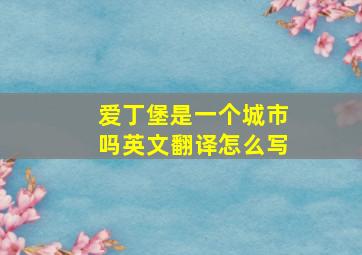 爱丁堡是一个城市吗英文翻译怎么写